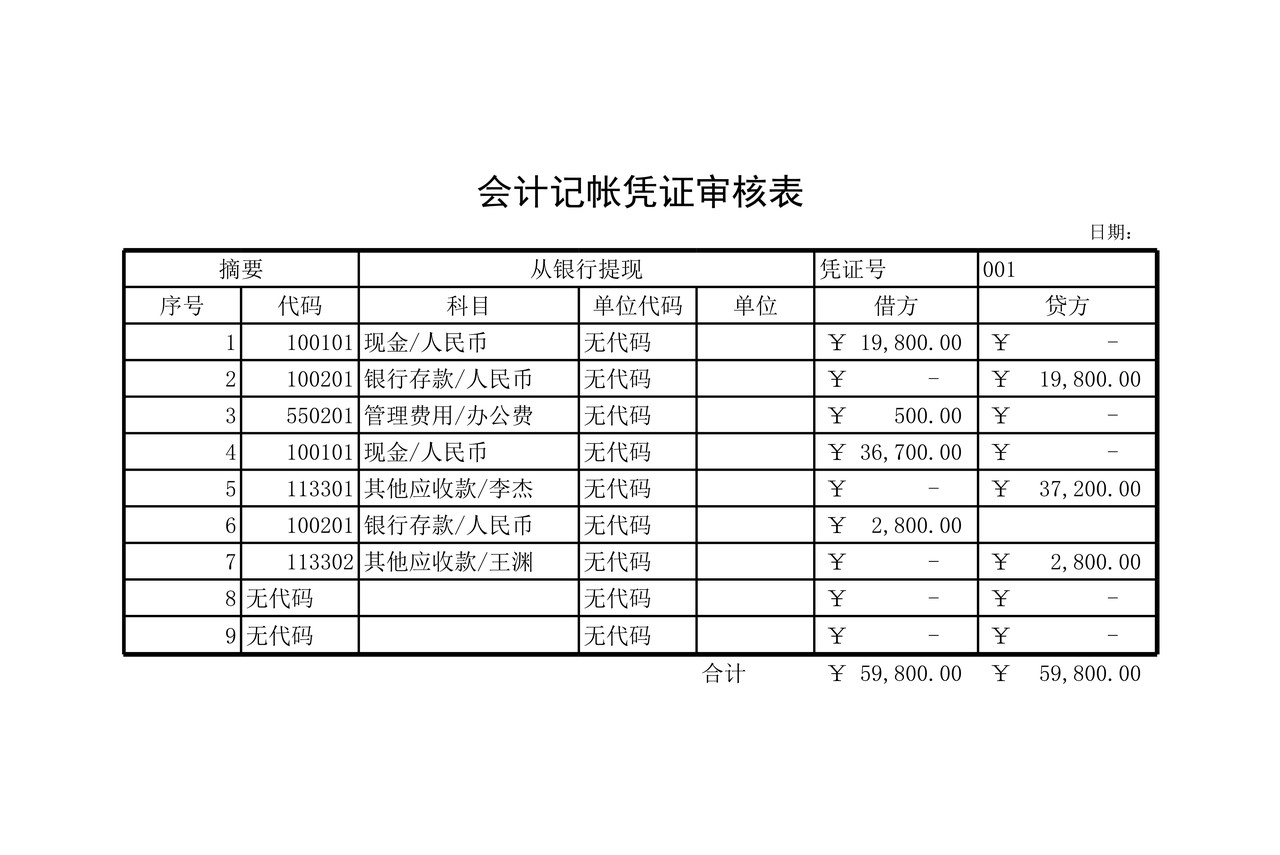 会计记帐凭证审核表

日期：

| 摘要 | | 从银行提现 | | | 凭证号 | 001 |
|---|---|---|---|---|---|---|
| 序号 | 代码 | 科目 | 单位代码 | 单位 | 借方 | 贷方 |
| 1 | 100101 | 现金/人民币 | 无代码 | | ￥ 19,800.00 | ￥ - |
| 2 | 100201 | 银行存款/人民币 | 无代码 | | ￥ - | ￥ 19,800.00 |
| 3 | 550201 | 管理费用/办公费 | 无代码 | | ￥ 500.00 | ￥ - |
| 4 | 100101 | 现金/人民币 | 无代码 | | ￥ 36,700.00 | ￥ - |
| 5 | 113301 | 其他应收款/李杰 | 无代码 | | ￥ - | ￥ 37,200.00 |
| 6 | 100201 | 银行存款/人民币 | 无代码 | | ￥ 2,800.00 | |
| 7 | 113302 | 其他应收款/王渊 | 无代码 | | ￥ - | ￥ 2,800.00 |
| 8 | 无代码 | | 无代码 | | ￥ - | ￥ - |
| 9 | 无代码 | | 无代码 | | ￥ - | ￥ - |
| | | | | 合计 | ￥ 59,800.00 | ￥ 59,800.00 |